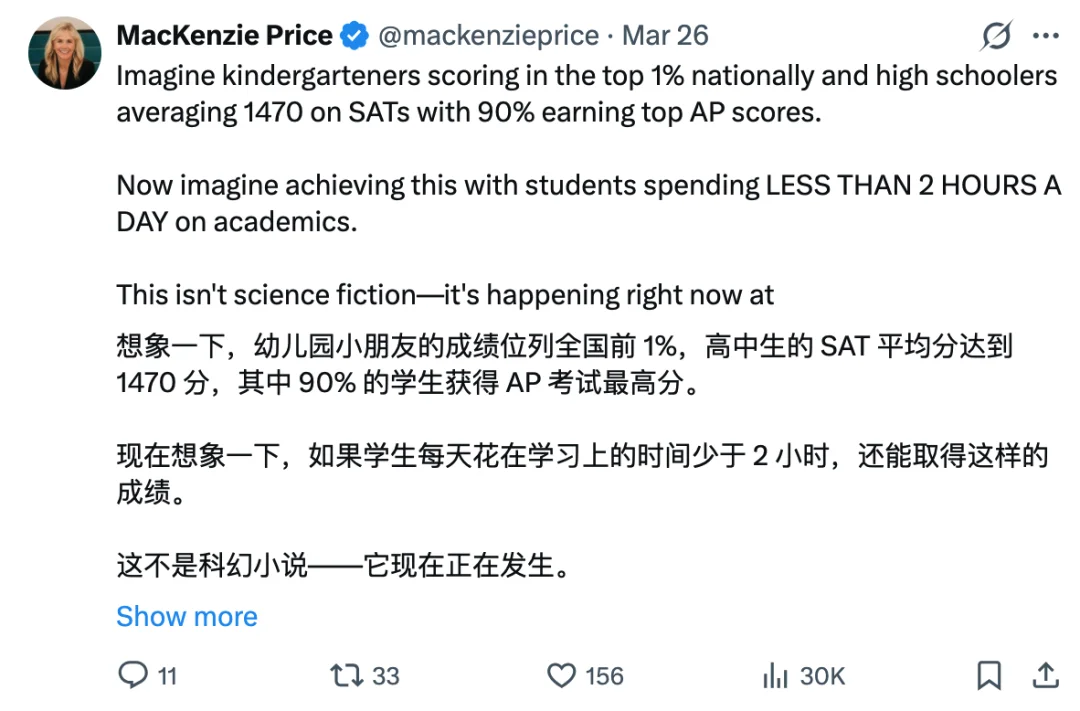 MacKenzie Price @mackenzieprice · Mar 26

Imagine kindergarteners scoring in the top 1% nationally and high schoolers averaging 1470 on SATs with 90% earning top AP scores.

Now imagine achieving this with students spending LESS THAN 2 HOURS A DAY on academics.

This isn't science fiction—it's happening right now at

想象一下，幼儿园小朋友的成绩位列全国前 1%，高中生的 SAT 平均分达到 1470 分，其中 90% 的学生获得 AP 考试最高分。

现在想象一下，如果学生每天花在学习上的时间少于 2 小时，还能取得这样的成绩。

这不是科幻小说——它现在正在发生。

Show more

11 33 156 30K